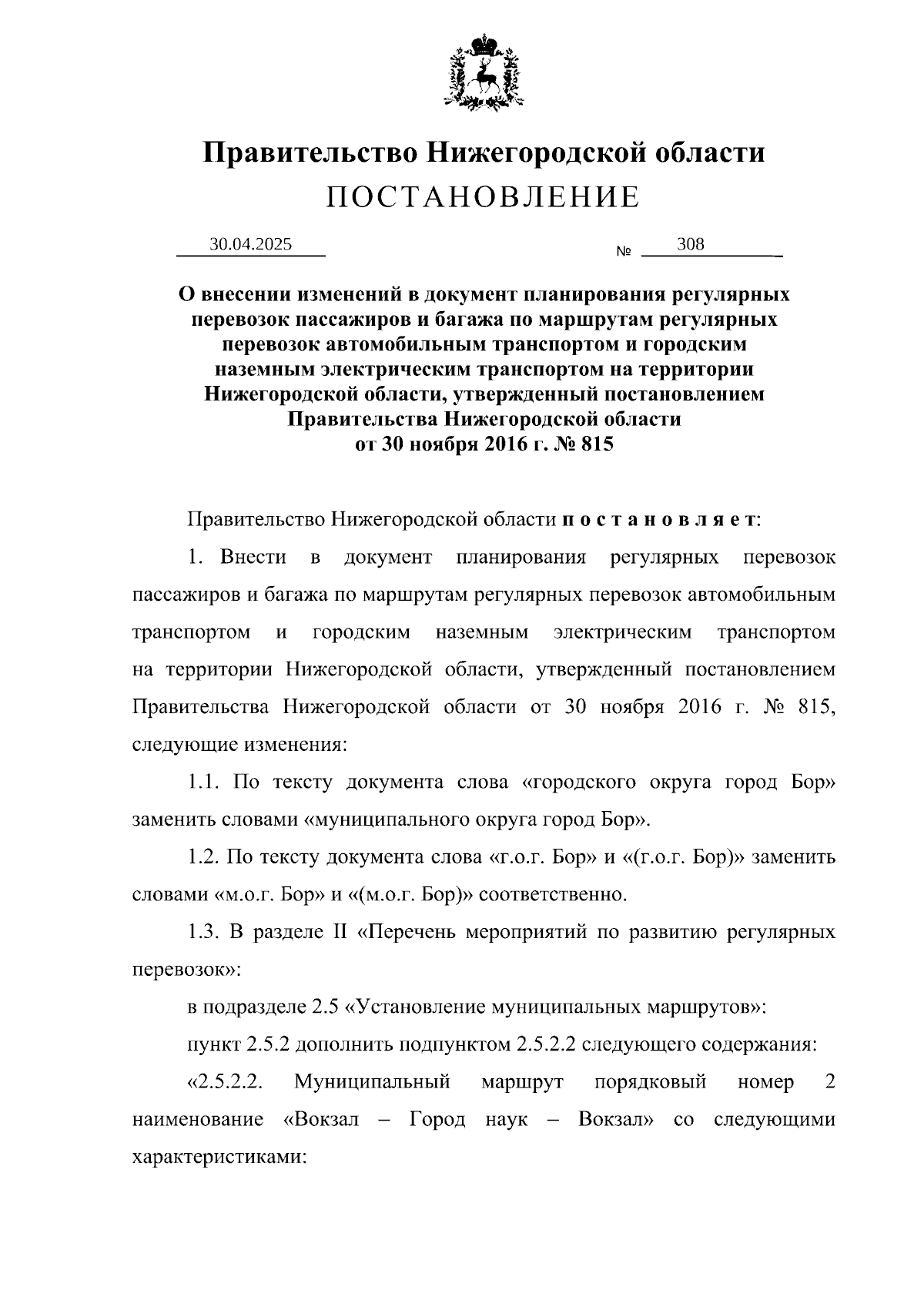 Правительство Нижегородской области
ПОСТАНОВЛЕНИЕ

30.04.2025 № 308

О внесении изменений в документ планирования регулярных перевозок пассажиров и багажа по маршрутам регулярных перевозок автомобильным транспортом и городским наземным электрическим транспортом на территории Нижегородской области, утвержденный постановлением Правительства Нижегородской области от 30 ноября 2016 г. № 815

Правительство Нижегородской области постановляет:

1. Внести в документ планирования регулярных перевозок пассажиров и багажа по маршрутам регулярных перевозок автомобильным транспортом и городским наземным электрическим транспортом на территории Нижегородской области, утвержденный постановлением Правительства Нижегородской области от 30 ноября 2016 г. № 815, следующие изменения:

1.1. По тексту документа слова «городского округа город Бор» заменить словами «муниципального округа город Бор».

1.2. По тексту документа слова «г.о.г. Бор» и «(г.о.г. Бор)» заменить словами «м.о.г. Бор» и «(м.о.г. Бор)» соответственно.

1.3. В разделе II «Перечень мероприятий по развитию регулярных перевозок»:

в подразделе 2.5 «Установление муниципальных маршрутов»:

пункт 2.5.2 дополнить подпунктом 2.5.2.2 следующего содержания:

«2.5.2.2. Муниципальный маршрут порядковый номер 2 наименование «Вокзал – Город наук – Вокзал» со следующими характеристиками: